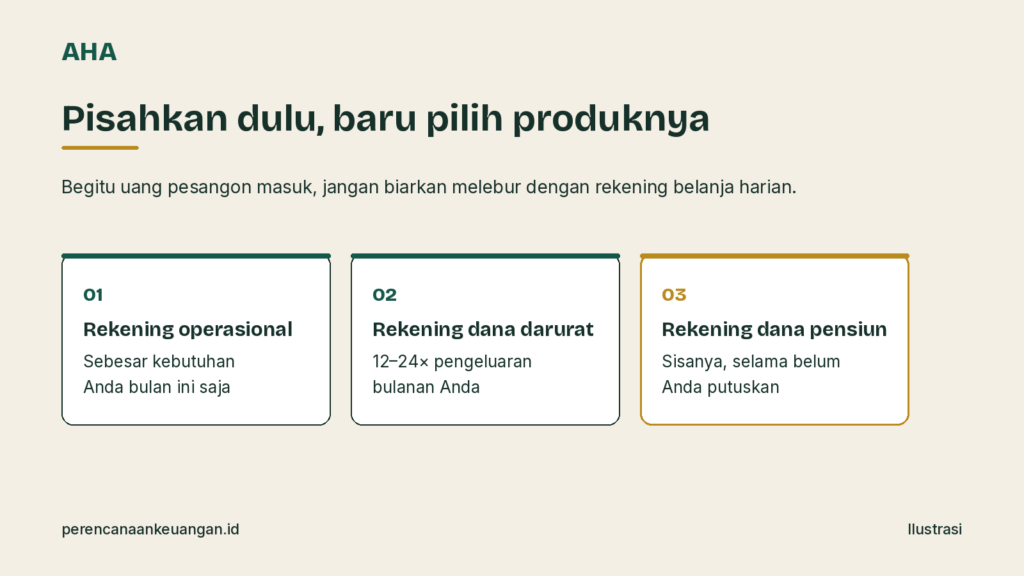 AHA

Pisahkan dulu, baru pilih produknya

Begitu uang pesangon masuk, jangan biarkan melebur dengan rekening belanja harian.

01
Rekening operasional
Sebesar kebutuhan Anda bulan ini saja

02
Rekening dana darurat
12–24× pengeluaran bulanan Anda

03
Rekening dana pensiun
Sisanya, selama belum Anda putuskan

perencanaankeuangan.id

Ilustrasi